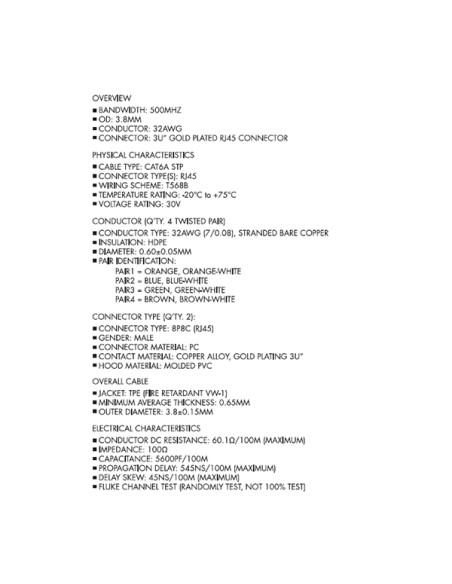 OVERVIEW
■ BANDWIDTH: 500MHZ
■ OD: 3.8MM
■ CONDUCTOR: 32AWG
■ CONNECTOR: 3U" GOLD PLATED RJ45 CONNECTOR

PHYSICAL CHARACTERISTICS
■ CABLE TYPE: CAT6A STP
■ CONNECTOR TYPE(S): RJ45
■ WIRING SCHEME: T568B
■ TEMPERATURE RATING: -20°C to +75°C
■ VOLTAGE RATING: 30V

CONDUCTOR (Q'TY. 4 TWISTED PAIR)
■ CONDUCTOR TYPE: 32AWG (7/0.08), STRANDED BARE COPPER
■ INSULATION: HDPE
■ DIAMETER: 0.60±0.05MM
■ PAIR IDENTIFICATION:
PAIR1 = ORANGE, ORANGE-WHITE
PAIR2 = BLUE, BLUE-WHITE
PAIR3 = GREEN, GREEN-WHITE
PAIR4 = BROWN, BROWN-WHITE

CONNECTOR TYPE (Q'TY. 2):
■ CONNECTOR TYPE: 8P8C (RJ45)
■ GENDER: MALE
■ CONNECTOR MATERIAL: PC
■ CONTACT MATERIAL: COPPER ALLOY, GOLD PLATING 3U"
■ HOOD MATERIAL: MOLDED PVC

OVERALL CABLE
■ JACKET: TPE (FIRE RETARDANT VW-1)
■ MINIMUM AVERAGE THICKNESS: 0.65MM
■ OUTER DIAMETER: 3.8±0.15MM

ELECTRICAL CHARACTERISTICS
■ CONDUCTOR DC RESISTANCE: 60.1Ω/100M (MAXIMUM)
■ IMPEDANCE: 100Ω
■ CAPACITANCE: 5600PF/100M
■ PROPAGATION DELAY: 545NS/100M (MAXIMUM)
■ DELAY SKEW: 45NS/100M (MAXIMUM)
■ FLUKE CHANNEL TEST (RANDOMLY TEST, NOT 100% TEST)